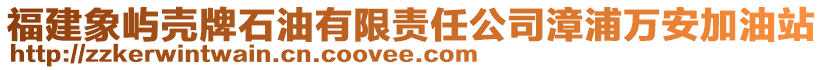 福建象屿壳牌石油有限责任公司漳浦万安加油站
http://zzkerwintwain.cn.coovee.com